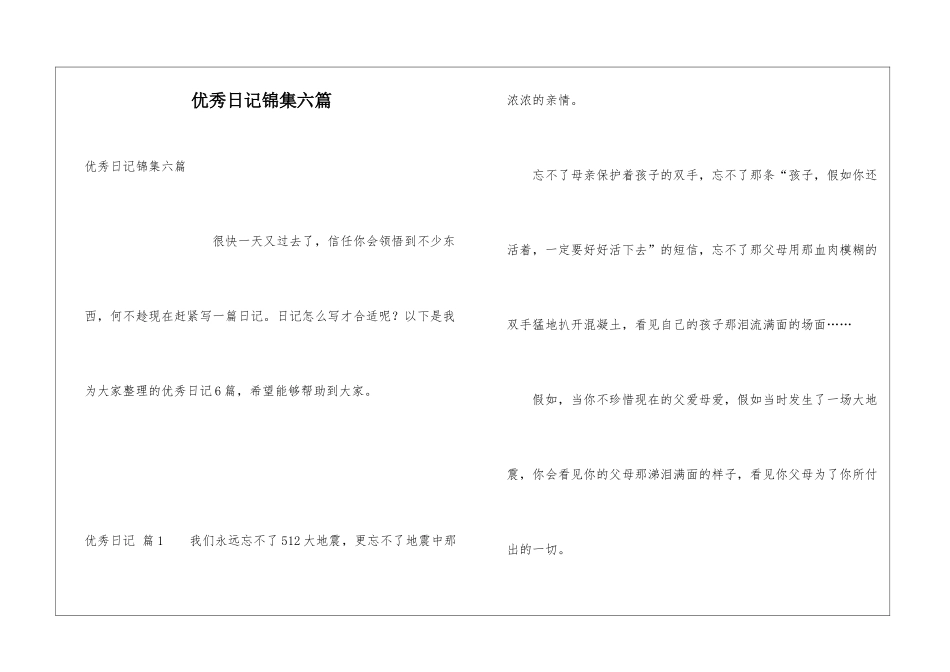 优秀日记锦集六篇

优秀日记锦集六篇

很快一天又过去了，信任你会领悟到不少东西，何不趁现在赶紧写一篇日记。日记怎么写才合适呢？以下是我为大家整理的优秀日记6篇，希望能够帮助到大家。

优秀日记 篇1　　我们永远忘不了512大地震，更忘不了地震中那浓浓的亲情。

忘不了母亲保护着孩子的双手，忘不了那条“孩子，假如你还活着，一定要好好活下去”的短信，忘不了那父母用那血肉模糊的双手猛地扒开混凝土，看见自己的孩子那泪流满面的场面……

假如，当你不珍惜现在的父爱母爱，假如当时发生了一场大地震，你会看见你的父母那涕泪满面的样子，看见你父母为了你所付出的一切。